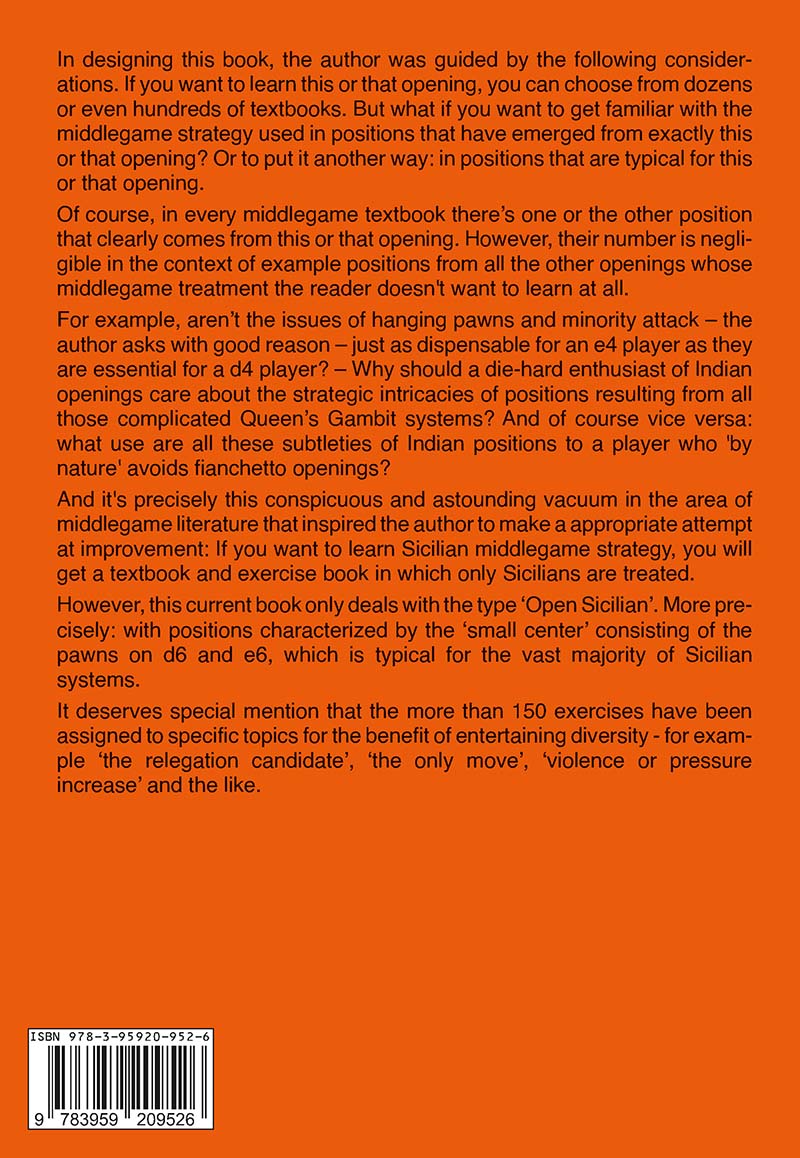 In designing this book, the author was guided by the following considerations. If you want to learn this or that opening, you can choose from dozens or even hundreds of textbooks. But what if you want to get familiar with the middlegame strategy used in positions that have emerged from exactly this or that opening? Or to put it another way: in positions that are typical for this or that opening.

Of course, in every middlegame textbook there's one or the other position that clearly comes from this or that opening. However, their number is negligible in the context of example positions from all the other openings whose middlegame treatment the reader doesn't want to learn at all.

For example, aren't the issues of hanging pawns and minority attack – the author asks with good reason – just as dispensable for an e4 player as they are essential for a d4 player? – Why should a die-hard enthusiast of Indian openings care about the strategic intricacies of positions resulting from all those complicated Queen's Gambit systems? And of course vice versa: what use are all these subtleties of Indian positions to a player who 'by nature' avoids fianchetto openings?

And it's precisely this conspicuous and astounding vacuum in the area of middlegame literature that inspired the author to make a appropriate attempt at improvement: If you want to learn Sicilian middlegame strategy, you will get a textbook and exercise book in which only Sicilians are treated.

However, this current book only deals with the type 'Open Sicilian'. More precisely: with positions characterized by the 'small center' consisting of the pawns on d6 and e6, which is typical for the vast majority of Sicilian systems.

It deserves special mention that the more than 150 exercises have been assigned to specific topics for the benefit of entertaining diversity - for example 'the relegation candidate', 'the only move', 'violence or pressure increase' and the like.

ISBN 978-3-95920-952-6

9 783959 209526